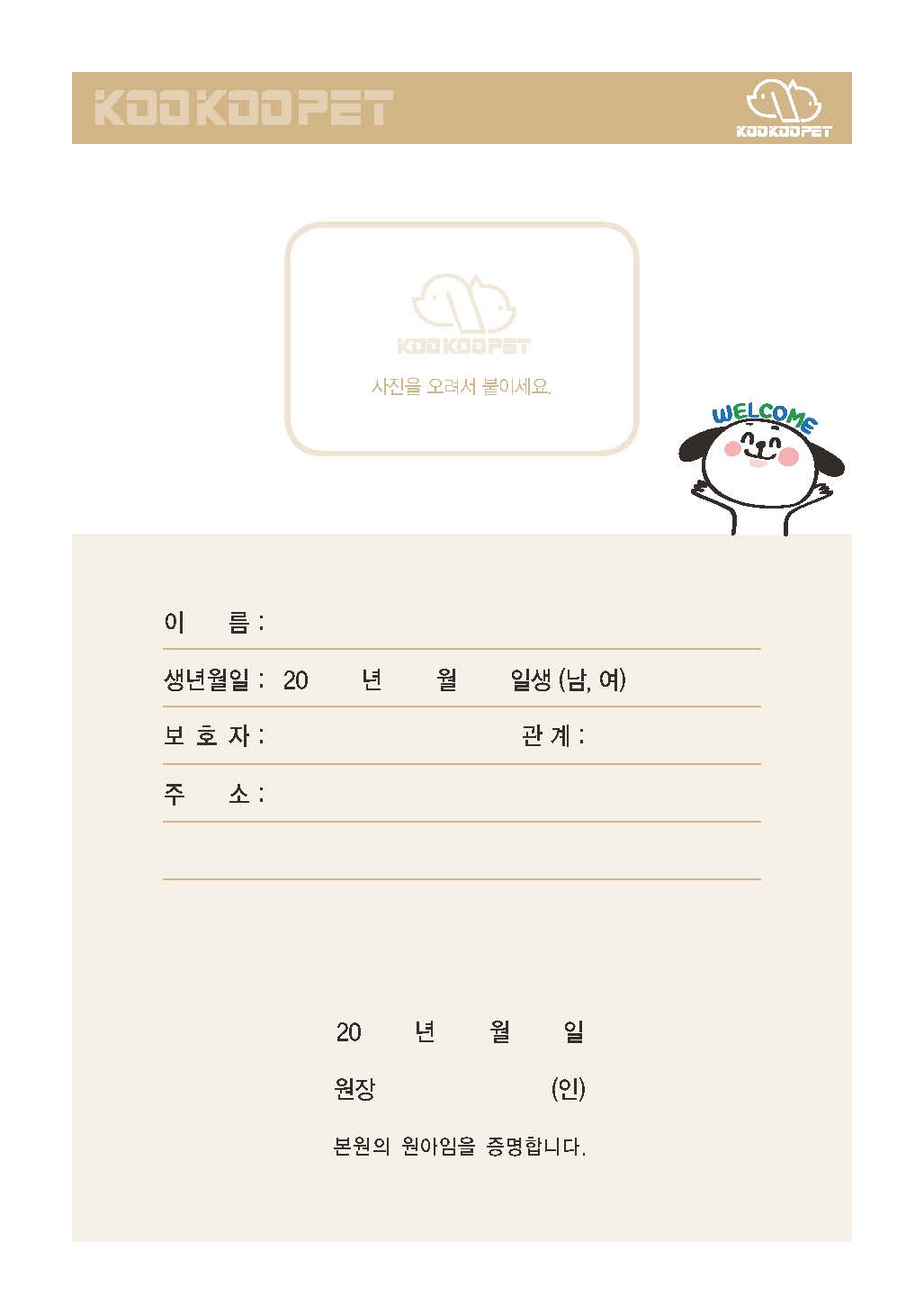 KOOKOOPET

KOOKOOPET

KOOKOOPET

사진을 오려서 붙이세요.

WELCOME

이 름 :

생년월일 : 20 년 월 일생 (남, 여)

보 호 자 : 관 계 :

주 소 :

20 년 월 일

원장 (인)

본원의 원아임을 증명합니다.